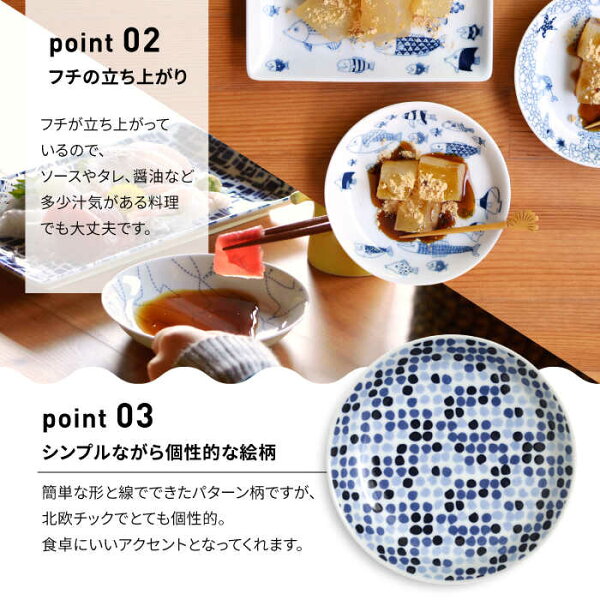 point 02

フチの立ち上がり

フチが立ち上がっているので、ソースやタレ、醤油など多少汁気がある料理でも大丈夫です。

point 03

シンプルながら個性的な絵柄

簡単な形と線でできたパターン柄ですが、北欧チックでとても個性的。食卓にいいアクセントとなってくれます。